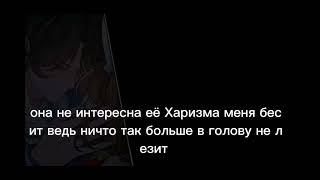 она не интересна её Харизма меня бес ит ведь ничто так больше в голову не л езит